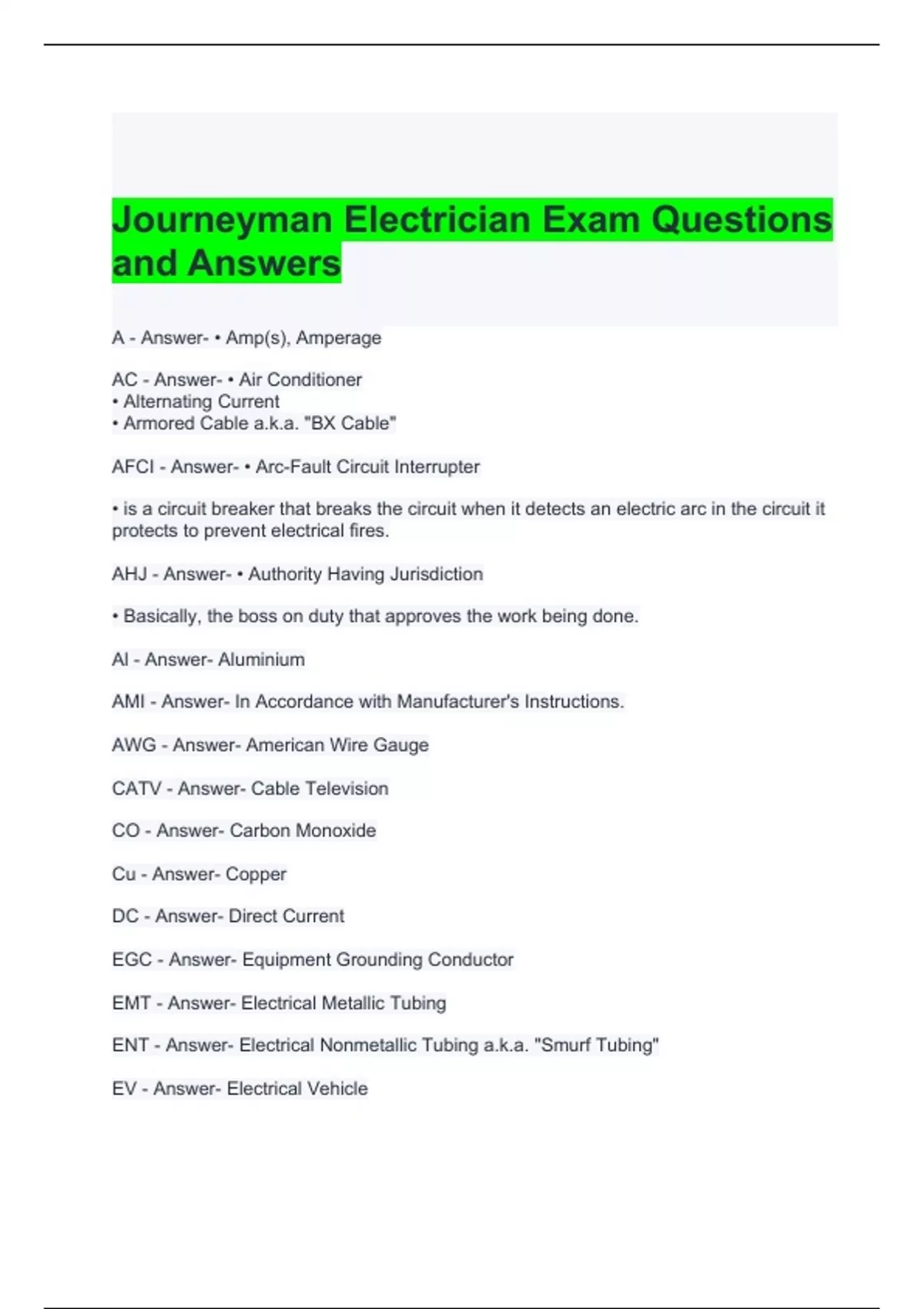 Journeyman Electrician Exam Questions and Answers

A - Answer- • Amp(s), Amperage

AC - Answer- • Air Conditioner
• Alternating Current
• Armored Cable a.k.a. "BX Cable"

AFCI - Answer- • Arc-Fault Circuit Interrupter

• is a circuit breaker that breaks the circuit when it detects an electric arc in the circuit it protects to prevent electrical fires.

AHJ - Answer- • Authority Having Jurisdiction

• Basically, the boss on duty that approves the work being done.

Al - Answer- Aluminium

AMI - Answer- In Accordance with Manufacturer's Instructions.

AWG - Answer- American Wire Gauge

CATV - Answer- Cable Television

CO - Answer- Carbon Monoxide

Cu - Answer- Copper

DC - Answer- Direct Current

EGC - Answer- Equipment Grounding Conductor

EMT - Answer- Electrical Metallic Tubing

ENT - Answer- Electrical Nonmetallic Tubing a.k.a. "Smurf Tubing"

EV - Answer- Electrical Vehicle